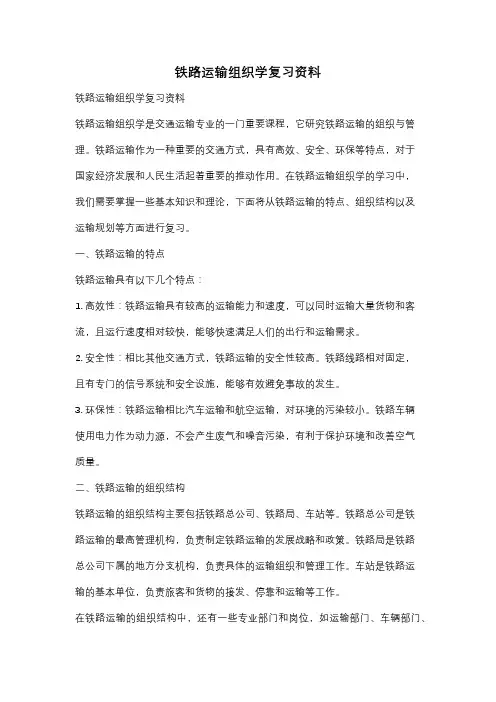 铁路运输组织学复习资料

铁路运输组织学复习资料

铁路运输组织学是交通运输专业的一门重要课程，它研究铁路运输的组织与管理。铁路运输作为一种重要的交通方式，具有高效、安全、环保等特点，对于国家经济发展和人民生活起着重要的推动作用。在铁路运输组织学的学习中，我们需要掌握一些基本知识和理论，下面将从铁路运输的特点、组织结构以及运输规划等方面进行复习。

一、铁路运输的特点

铁路运输具有以下几个特点：

1. 高效性：铁路运输具有较高的运输能力和速度，可以同时运输大量货物和客流，且运行速度相对较快，能够快速满足人们的出行和运输需求。

2. 安全性：相比其他交通方式，铁路运输的安全性较高。铁路线路相对固定，且有专门的信号系统和安全设施，能够有效避免事故的发生。

3. 环保性：铁路运输相比汽车运输和航空运输，对环境的污染较小。铁路车辆使用电力作为动力源，不会产生废气和噪音污染，有利于保护环境和改善空气质量。

二、铁路运输的组织结构

铁路运输的组织结构主要包括铁路总公司、铁路局、车站等。铁路总公司是铁路运输的最高管理机构，负责制定铁路运输的发展战略和政策。铁路局是铁路总公司下属的地方分支机构，负责具体的运输组织和管理工作。车站是铁路运输的基本单位，负责旅客和货物的接发、停靠和运输等工作。

在铁路运输的组织结构中，还有一些专业部门和岗位，如运输部门、车辆部门、